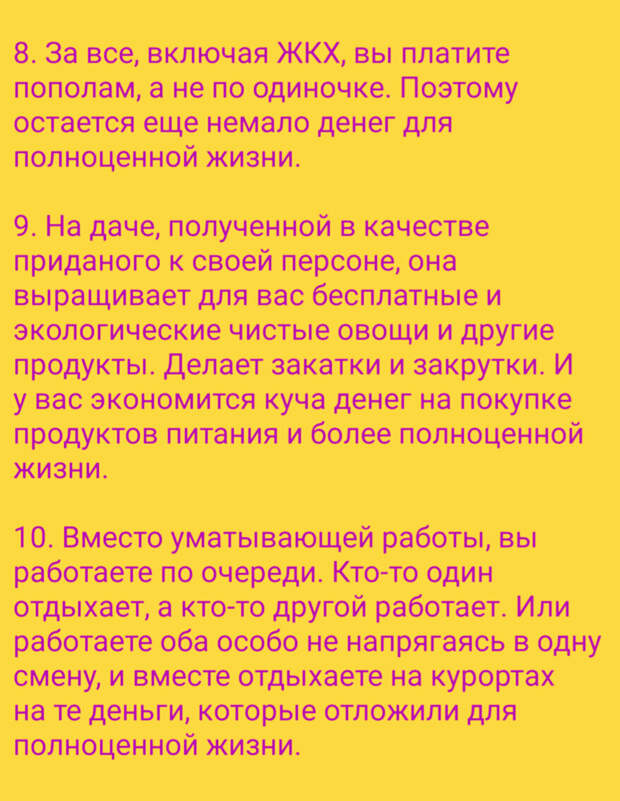 8. За все, включая ЖКХ, вы платите пополам, а не по одиночке. Поэтому остается еще немало денег для полноценной жизни.

9. На даче, полученной в качестве приданого к своей персоне, она выращивает для вас бесплатные и экологические чистые овощи и другие продукты. Делает закатки и закрутки. И у вас экономится куча денег на покупке продуктов питания и более полноценной жизни.

10. Вместо уматывающей работы, вы работаете по очереди. Кто-то один отдыхает, а кто-то другой работает. Или работаете оба особо не напрягаясь в одну смену, и вместе отдыхаете на курортах на те деньги, которые отложили для полноценной жизни.